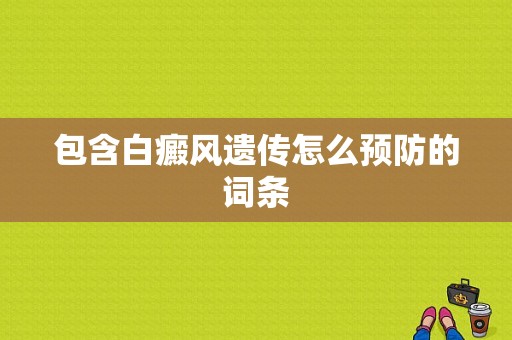 包含白癜风遗传怎么预防的词条